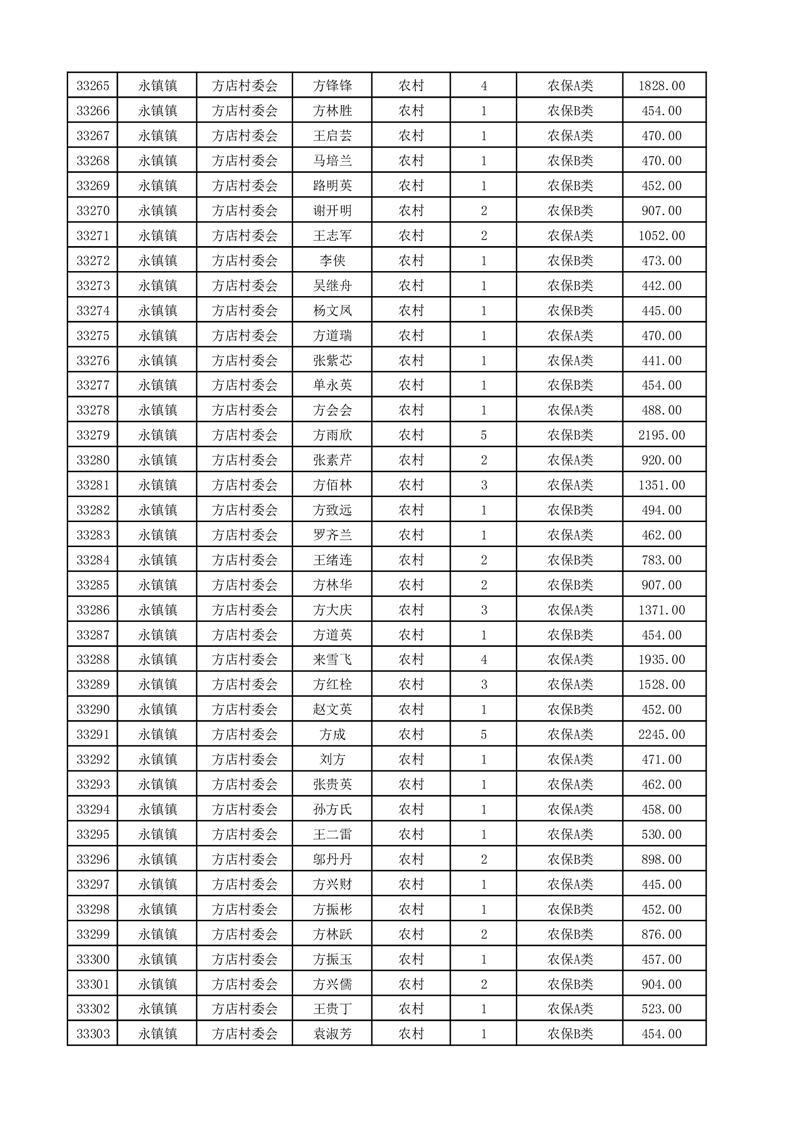 | 33265 | 永镇镇 | 方店村委会 | 方锋锋 | 农村 | 4 | 农保A类 | 1828.00 |
|---|---|---|---|---|---|---|---|
| 33266 | 永镇镇 | 方店村委会 | 方林胜 | 农村 | 1 | 农保B类 | 454.00 |
| 33267 | 永镇镇 | 方店村委会 | 王启芸 | 农村 | 1 | 农保A类 | 470.00 |
| 33268 | 永镇镇 | 方店村委会 | 马培兰 | 农村 | 1 | 农保B类 | 470.00 |
| 33269 | 永镇镇 | 方店村委会 | 路明英 | 农村 | 1 | 农保B类 | 452.00 |
| 33270 | 永镇镇 | 方店村委会 | 谢开明 | 农村 | 2 | 农保B类 | 907.00 |
| 33271 | 永镇镇 | 方店村委会 | 王志军 | 农村 | 2 | 农保A类 | 1052.00 |
| 33272 | 永镇镇 | 方店村委会 | 李侠 | 农村 | 1 | 农保B类 | 473.00 |
| 33273 | 永镇镇 | 方店村委会 | 吴继舟 | 农村 | 1 | 农保B类 | 442.00 |
| 33274 | 永镇镇 | 方店村委会 | 杨文凤 | 农村 | 1 | 农保B类 | 445.00 |
| 33275 | 永镇镇 | 方店村委会 | 方道瑞 | 农村 | 1 | 农保A类 | 470.00 |
| 33276 | 永镇镇 | 方店村委会 | 张紫芯 | 农村 | 1 | 农保A类 | 441.00 |
| 33277 | 永镇镇 | 方店村委会 | 单永英 | 农村 | 1 | 农保B类 | 454.00 |
| 33278 | 永镇镇 | 方店村委会 | 方会会 | 农村 | 1 | 农保A类 | 488.00 |
| 33279 | 永镇镇 | 方店村委会 | 方雨欣 | 农村 | 5 | 农保B类 | 2195.00 |
| 33280 | 永镇镇 | 方店村委会 | 张素芹 | 农村 | 2 | 农保A类 | 920.00 |
| 33281 | 永镇镇 | 方店村委会 | 方佰林 | 农村 | 3 | 农保A类 | 1351.00 |
| 33282 | 永镇镇 | 方店村委会 | 方致远 | 农村 | 1 | 农保B类 | 494.00 |
| 33283 | 永镇镇 | 方店村委会 | 罗齐兰 | 农村 | 1 | 农保A类 | 462.00 |
| 33284 | 永镇镇 | 方店村委会 | 王绪连 | 农村 | 2 | 农保B类 | 783.00 |
| 33285 | 永镇镇 | 方店村委会 | 方林华 | 农村 | 2 | 农保B类 | 907.00 |
| 33286 | 永镇镇 | 方店村委会 | 方大庆 | 农村 | 3 | 农保A类 | 1371.00 |
| 33287 | 永镇镇 | 方店村委会 | 方道英 | 农村 | 1 | 农保B类 | 454.00 |
| 33288 | 永镇镇 | 方店村委会 | 来雪飞 | 农村 | 4 | 农保A类 | 1935.00 |
| 33289 | 永镇镇 | 方店村委会 | 方红栓 | 农村 | 3 | 农保A类 | 1528.00 |
| 33290 | 永镇镇 | 方店村委会 | 赵文英 | 农村 | 1 | 农保B类 | 452.00 |
| 33291 | 永镇镇 | 方店村委会 | 方成 | 农村 | 5 | 农保A类 | 2245.00 |
| 33292 | 永镇镇 | 方店村委会 | 刘方 | 农村 | 1 | 农保A类 | 471.00 |
| 33293 | 永镇镇 | 方店村委会 | 张贵英 | 农村 | 1 | 农保A类 | 462.00 |
| 33294 | 永镇镇 | 方店村委会 | 孙方氏 | 农村 | 1 | 农保A类 | 458.00 |
| 33295 | 永镇镇 | 方店村委会 | 王二雷 | 农村 | 1 | 农保A类 | 530.00 |
| 33296 | 永镇镇 | 方店村委会 | 邬丹丹 | 农村 | 2 | 农保B类 | 898.00 |
| 33297 | 永镇镇 | 方店村委会 | 方兴财 | 农村 | 1 | 农保A类 | 445.00 |
| 33298 | 永镇镇 | 方店村委会 | 方振彬 | 农村 | 1 | 农保B类 | 452.00 |
| 33299 | 永镇镇 | 方店村委会 | 方林跃 | 农村 | 2 | 农保B类 | 876.00 |
| 33300 | 永镇镇 | 方店村委会 | 方振玉 | 农村 | 1 | 农保A类 | 457.00 |
| 33301 | 永镇镇 | 方店村委会 | 方兴儒 | 农村 | 2 | 农保B类 | 904.00 |
| 33302 | 永镇镇 | 方店村委会 | 王贵丁 | 农村 | 1 | 农保A类 | 523.00 |
| 33303 | 永镇镇 | 方店村委会 | 袁淑芳 | 农村 | 1 | 农保B类 | 454.00 |